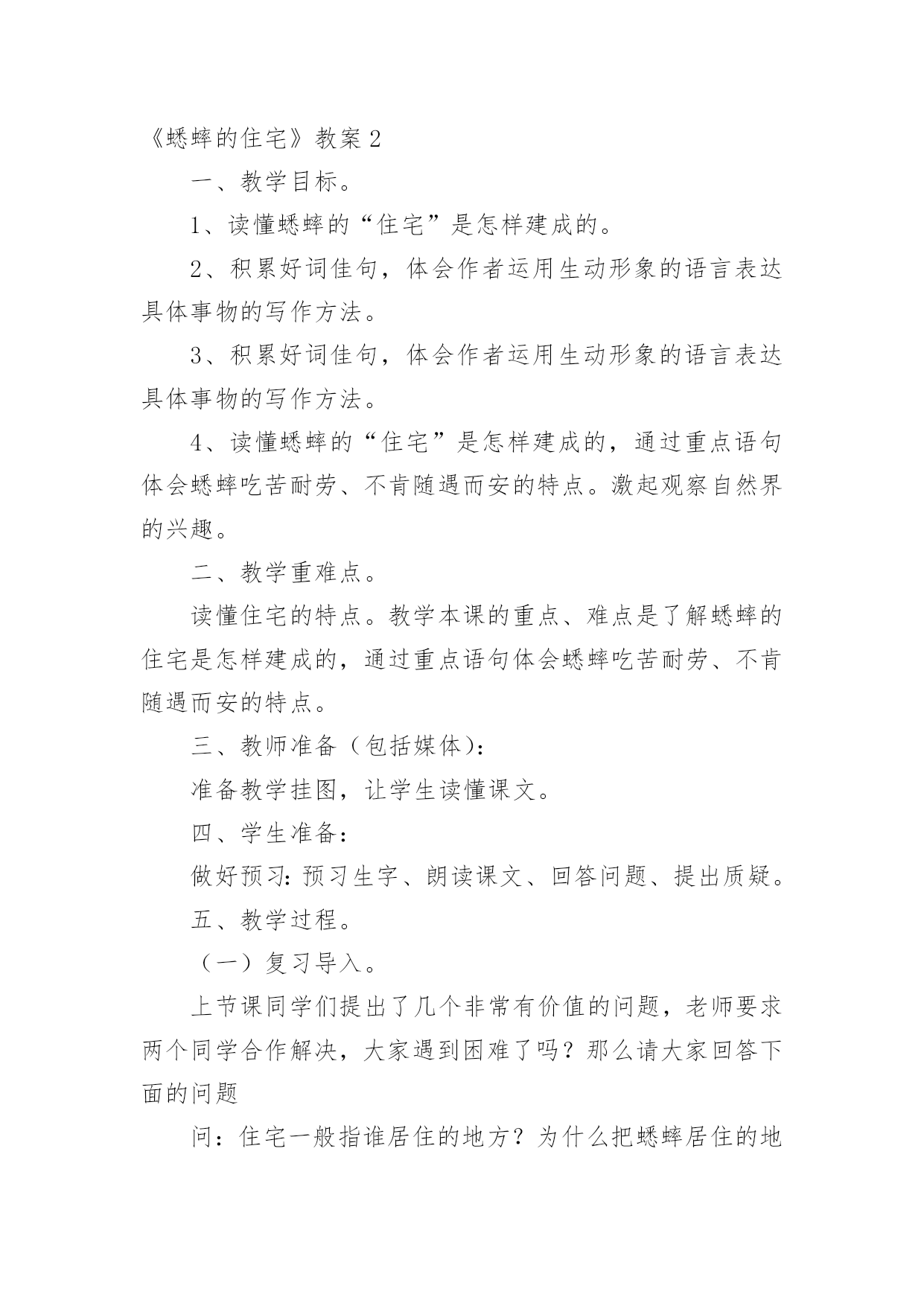 《蟋蟀的住宅》教案 2

一、教学目标。

1、读懂蟋蟀的“住宅”是怎样建成的。

2、积累好词佳句，体会作者运用生动形象的语言表达具体事物的写作方法。

3、积累好词佳句，体会作者运用生动形象的语言表达具体事物的写作方法。

4、读懂蟋蟀的“住宅”是怎样建成的，通过重点语句体会蟋蟀吃苦耐劳、不肯随遇而安的特点。激起观察自然界的兴趣。

二、教学重难点。

读懂住宅的特点。教学本课的重点、难点是了解蟋蟀的住宅是怎样建成的，通过重点语句体会蟋蟀吃苦耐劳、不肯随遇而安的特点。

三、教师准备（包括媒体）：

准备教学挂图，让学生读懂课文。

四、学生准备：

做好预习：预习生字、朗读课文、回答问题、提出质疑。

五、教学过程。

（一）复习导入。

上节课同学们提出了几个非常有价值的问题，老师要求两个同学合作解决，大家遇到困难了吗？那么请大家回答下面的问题

问：住宅一般指谁居住的地方？为什么把蟋蟀居住的地